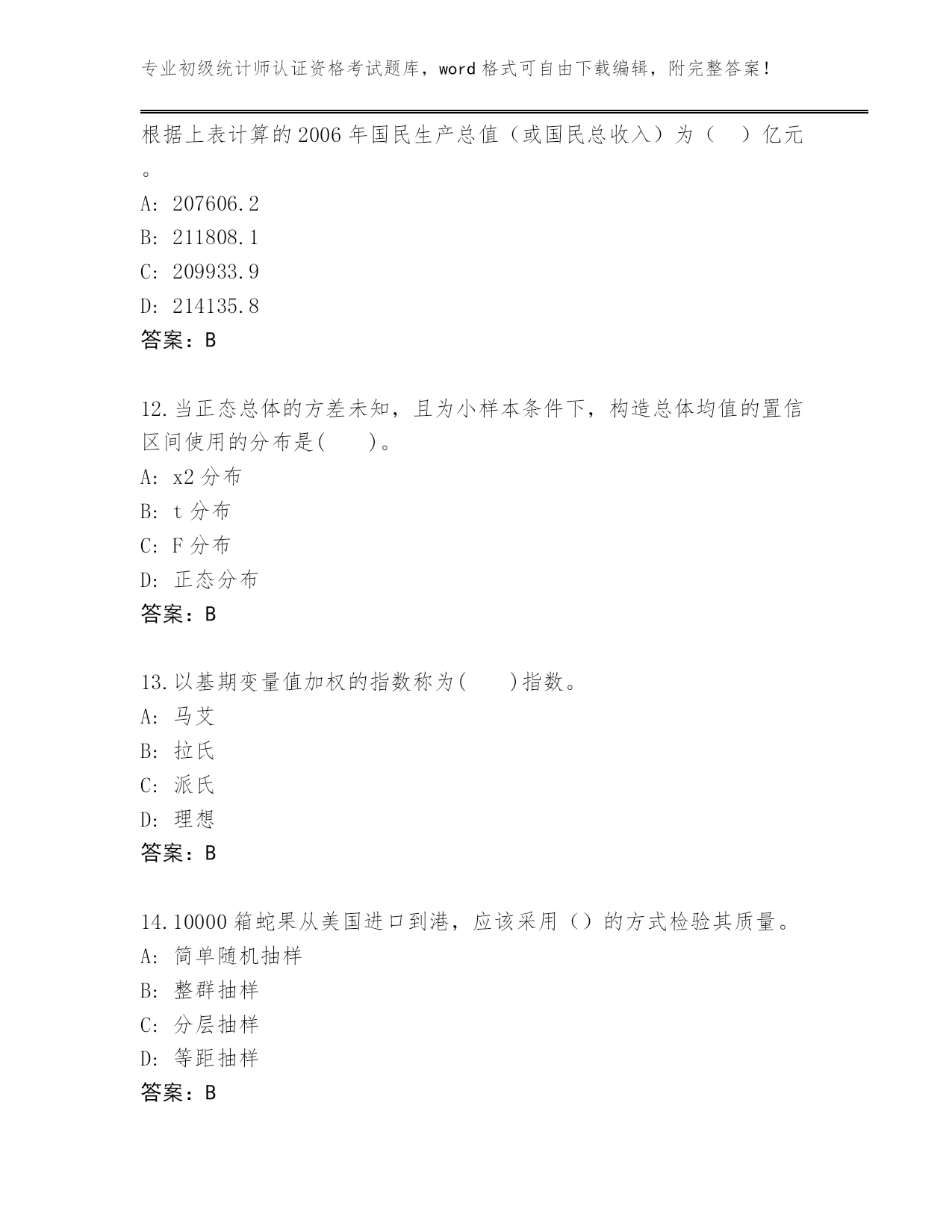 专业初级统计师认证资格考试题库，word 格式可自由下载编辑，附完整答案！

根据上表计算的 2006 年国民生产总值（或国民总收入）为（ ）亿元。

A: 207606.2
B: 211808.1
C: 209933.9
D: 214135.8
答案：B

12.当正态总体的方差未知，且为小样本条件下，构造总体均值的置信区间使用的分布是( )。
A: x2 分布
B: t 分布
C: F 分布
D: 正态分布
答案：B

13.以基期变量值加权的指数称为( )指数。
A: 马艾
B: 拉氏
C: 派氏
D: 理想
答案：B

14.10000 箱蛇果从美国进口到港，应该采用（）的方式检验其质量。
A: 简单随机抽样
B: 整群抽样
C: 分层抽样
D: 等距抽样
答案：B